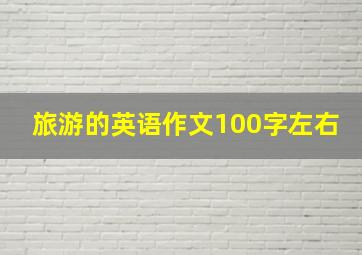 旅游的英语作文100字左右